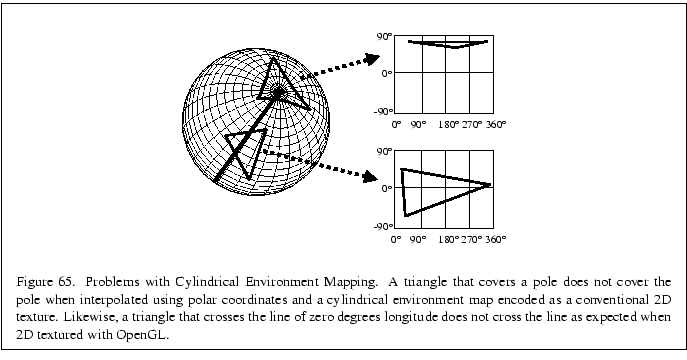 90°
0°
-90°
0° 90° 180° 270° 360°

90°
0°
-90°
0° 90° 180° 270° 360°

Figure 65. Problems with Cylindrical Environment Mapping. A triangle that covers a pole does not cover the pole when interpolated using polar coordinates and a cylindrical environment map encoded as a conventional 2D texture. Likewise, a triangle that crosses the line of zero degrees longitude does not cross the line as expected when 2D textured with OpenGL.